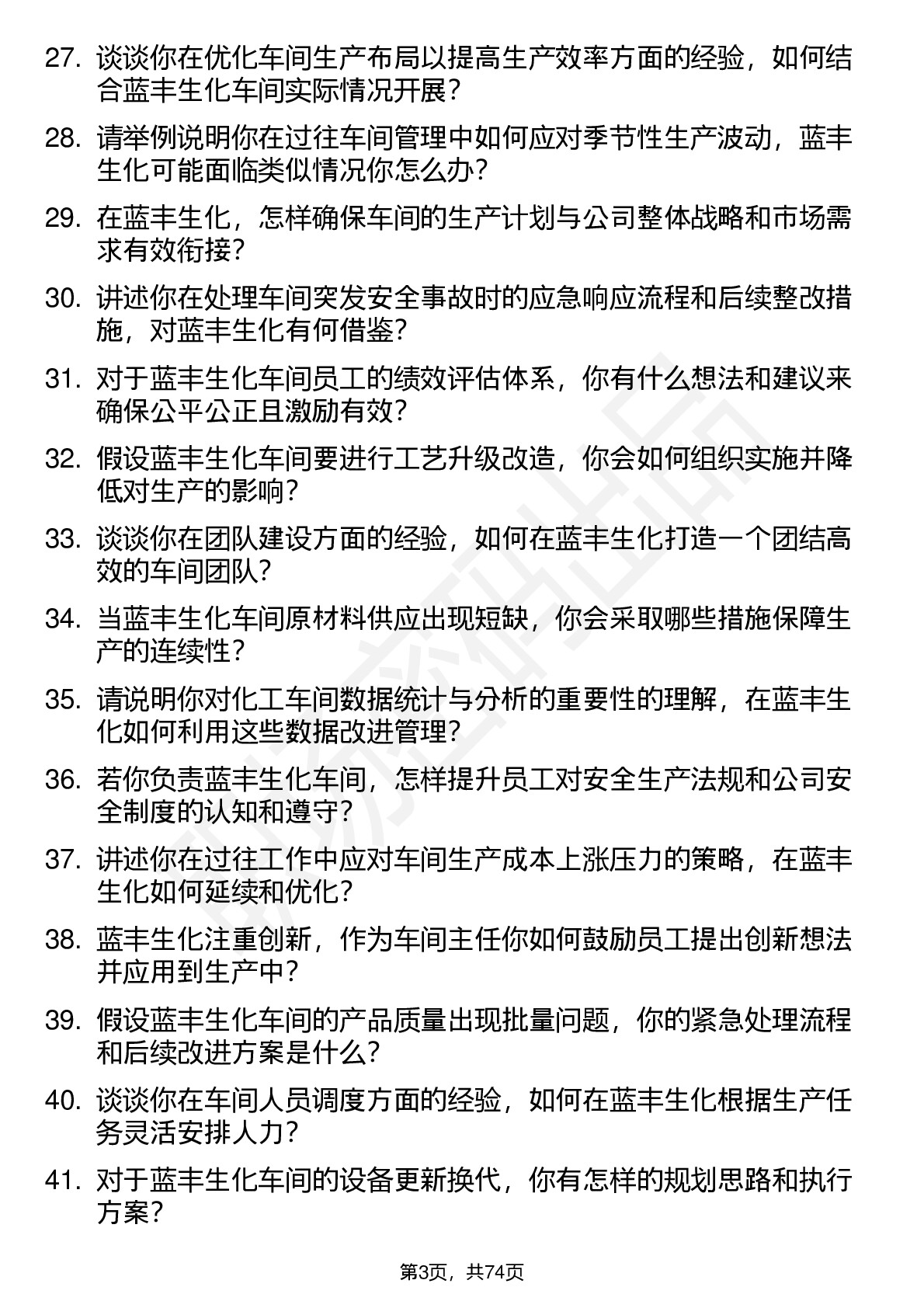 27. 谈谈你在优化车间生产布局以提高生产效率方面的经验，如何结合蓝丰生化车间实际情况开展？

28. 请举例说明你在过往车间管理中如何应对季节性生产波动，蓝丰生化可能面临类似情况你怎么办？

29. 在蓝丰生化，怎样确保车间的生产计划与公司整体战略和市场需求有效衔接？

30. 讲述你在处理车间突发安全事故时的应急响应流程和后续整改措施，对蓝丰生化有何借鉴？

31. 对于蓝丰生化车间员工的绩效评估体系，你有什么想法和建议来确保公平公正且激励有效？

32. 假设蓝丰生化车间要进行工艺升级改造，你会如何组织实施并降低对生产的影响？

33. 谈谈你在团队建设方面的经验，如何在蓝丰生化打造一个团结高效的车间团队？

34. 当蓝丰生化车间原材料供应出现短缺，你会采取哪些措施保障生产的连续性？

35. 请说明你对化工车间数据统计与分析的重要性的理解，在蓝丰生化如何利用这些数据改进管理？

36. 若你负责蓝丰生化车间，怎样提升员工对安全生产法规和公司安全制度的认知和遵守？

37. 讲述你在过往工作中应对车间生产成本上涨压力的策略，在蓝丰生化如何延续和优化？

38. 蓝丰生化注重创新，作为车间主任你如何鼓励员工提出创新想法并应用到生产中？

39. 假设蓝丰生化车间的产品质量出现批量问题，你的紧急处理流程和后续改进方案是什么？

40. 谈谈你在车间人员调度方面的经验，如何在蓝丰生化根据生产任务灵活安排人力？

41. 对于蓝丰生化车间的设备更新换代，你有怎样的规划思路和执行方案？

第3页，共74页